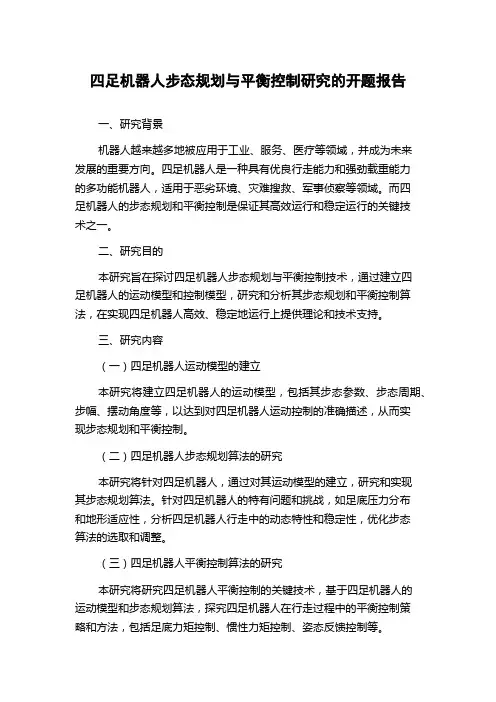 四足机器人步态规划与平衡控制研究的开题报告

一、研究背景

机器人越来越多地被应用于工业、服务、医疗等领域，并成为未来发展的重要方向。四足机器人是一种具有优良行走能力和强劲载重能力的多功能机器人，适用于恶劣环境、灾难搜救、军事侦察等领域。而四足机器人的步态规划和平衡控制是保证其高效运行和稳定运行的关键技术之一。

二、研究目的

本研究旨在探讨四足机器人步态规划与平衡控制技术，通过建立四足机器人的运动模型和控制模型，研究和分析其步态规划和平衡控制算法，在实现四足机器人高效、稳定地运行上提供理论和技术支持。

三、研究内容

（一）四足机器人运动模型的建立

本研究将建立四足机器人的运动模型，包括其步态参数、步态周期、步幅、摆动角度等，以达到对四足机器人运动控制的准确描述，从而实现步态规划和平衡控制。

（二）四足机器人步态规划算法的研究

本研究将针对四足机器人，通过对其运动模型的建立，研究和实现其步态规划算法。针对四足机器人的特有问题和挑战，如足底压力分布和地形适应性，分析四足机器人行走中的动态特性和稳定性，优化步态算法的选取和调整。

（三）四足机器人平衡控制算法的研究

本研究将研究四足机器人平衡控制的关键技术，基于四足机器人的运动模型和步态规划算法，探究四足机器人在行走过程中的平衡控制策略和方法，包括足底力矩控制、惯性力矩控制、姿态反馈控制等。